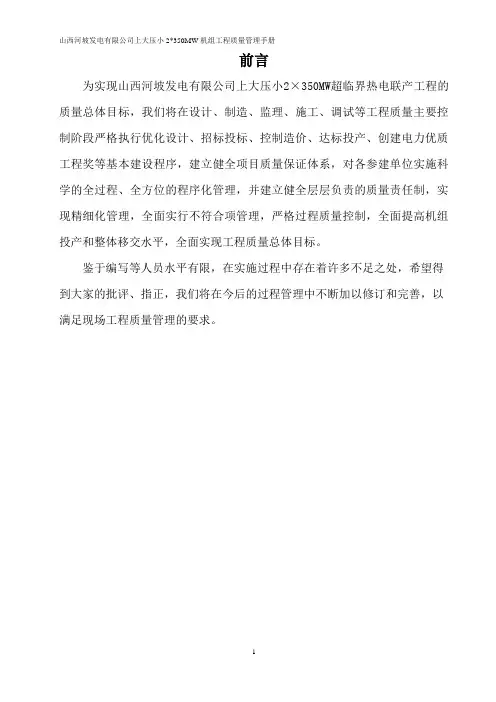 山西河坡发电有限公司上大压小 2*350MW 机组工程质量管理手册

前言

为实现山西河坡发电有限公司上大压小2×350MW超临界热电联产工程的质量总体目标，我们将在设计、制造、监理、施工、调试等工程质量主要控制阶段严格执行优化设计、招标投标、控制造价、达标投产、创建电力优质工程奖等基本建设程序，建立健全项目质量保证体系，对各参建单位实施科学的全过程、全方位的程序化管理，并建立健全层层负责的质量责任制，实现精细化管理，全面实行不符合项管理，严格过程质量控制，全面提高机组投产和整体移交水平，全面实现工程质量总体目标。

鉴于编写等人员水平有限，在实施过程中存在着许多不足之处，希望得到大家的批评、指正，我们将在今后的过程管理中不断加以修订和完善，以满足现场工程质量管理的要求。

1